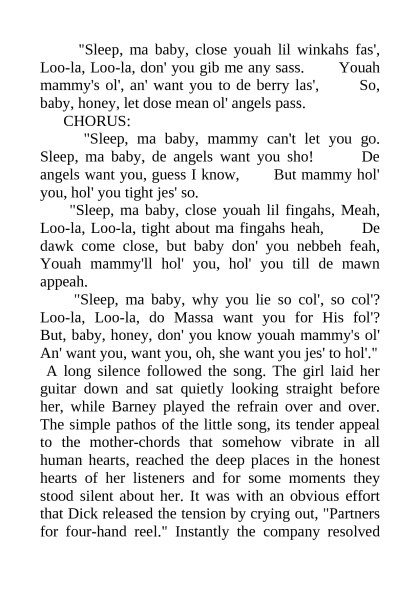 "Sleep, ma baby, close youah lil winkahs fas', Loo-la, Loo-la, don' you gib me any sass. Youah mammy's ol', an' want you to de berry las', So, baby, honey, let dose mean ol' angels pass.

CHORUS:

"Sleep, ma baby, mammy can't let you go. Sleep, ma baby, de angels want you sho! De angels want you, guess I know, But mammy hol' you, hol' you tight jes' so.

"Sleep, ma baby, close youah lil fingahs, Meah, Loo-la, Loo-la, tight about ma fingahs heah, De dawk come close, but baby don' you nebbeh feah, Youah mammy'll hol' you, hol' you till de mawn appeah.

"Sleep, ma baby, why you lie so col', so col'? Loo-la, Loo-la, do Massa want you for His fol'? But, baby, honey, don' you know youah mammy's ol' An' want you, want you, oh, she want you jes' to hol'."

A long silence followed the song. The girl laid her guitar down and sat quietly looking straight before her, while Barney played the refrain over and over. The simple pathos of the little song, its tender appeal to the mother-chords that somehow vibrate in all human hearts, reached the deep places in the honest hearts of her listeners and for some moments they stood silent about her. It was with an obvious effort that Dick released the tension by crying out, "Partners for four-hand reel." Instantly the company resolved